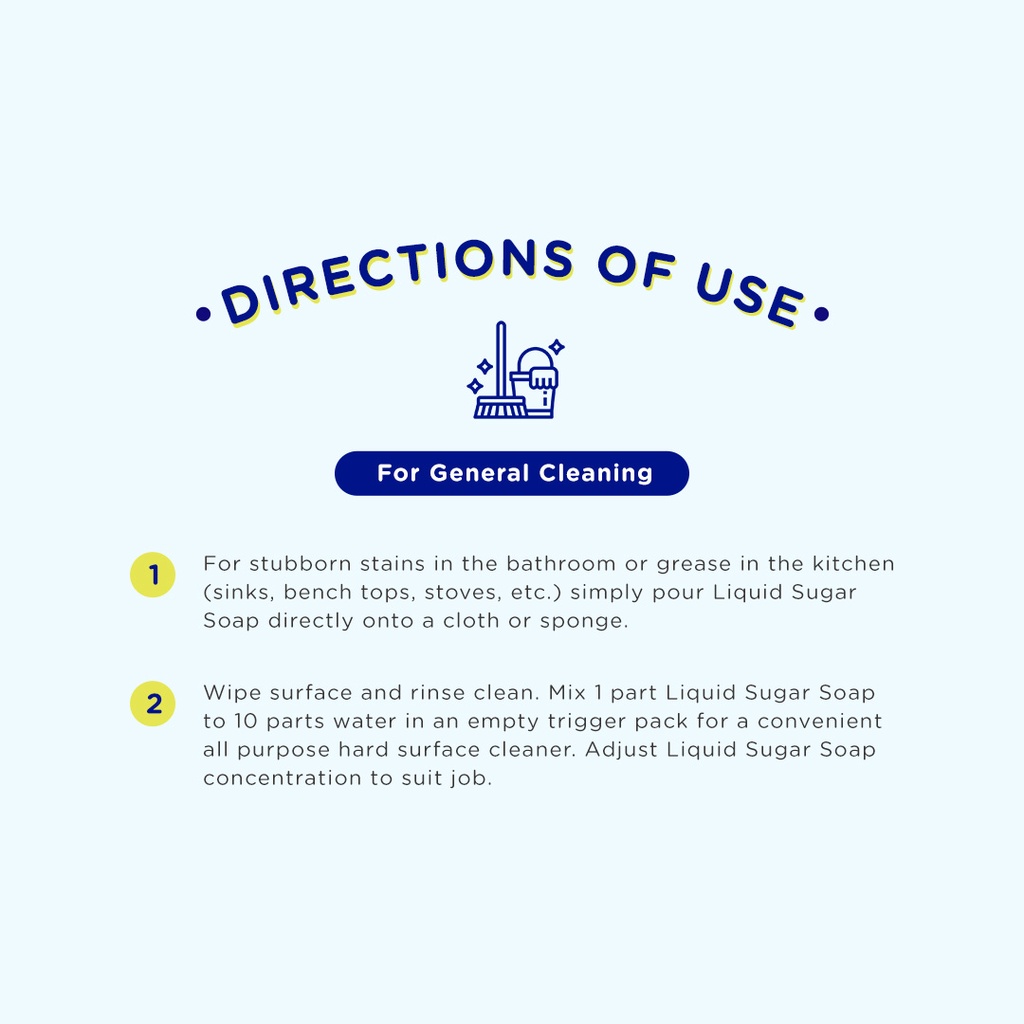 • DIRECTIONS OF USE •

For General Cleaning

1 For stubborn stains in the bathroom or grease in the kitchen (sinks, bench tops, stoves, etc.) simply pour Liquid Sugar Soap directly onto a cloth or sponge.

2 Wipe surface and rinse clean. Mix 1 part Liquid Sugar Soap to 10 parts water in an empty trigger pack for a convenient all purpose hard surface cleaner. Adjust Liquid Sugar Soap concentration to suit job.